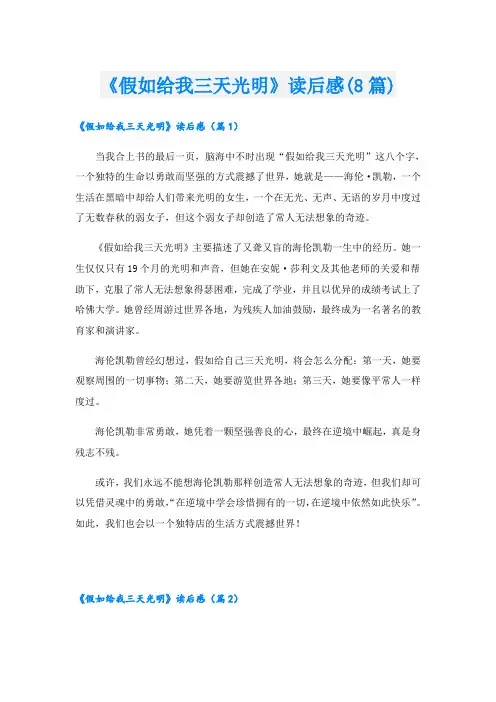 《假如给我三天光明》读后感(8篇)

《假如给我三天光明》读后感（篇1）

当我合上书的最后一页，脑海中不时出现“假如给我三天光明”这八个字，一个独特的生命以勇敢而坚强的方式震撼了世界，她就是——海伦·凯勒，一个生活在黑暗中却给人们带来光明的女生，一个在无光、无声、无语的岁月中度过了无数春秋的弱女子，但这个弱女子却创造了常人无法想象的奇迹。

《假如给我三天光明》主要描述了又聋又盲的海伦凯勒一生中的经历。她一生仅仅只有19个月的光明和声音，但她在安妮·莎利文及其他老师的关爱和帮助下，克服了常人无法想象得瑟困难，完成了学业，并且以优异的成绩考试上了哈佛大学。她曾经周游过世界各地，为残疾人加油鼓励，最终成为一名著名的教育家和演讲家。

海伦凯勒曾经幻想过，假如给自己三天光明，将会怎么分配：第一天，她要观察周围的一切事物；第二天，她要游览世界各地；第三天，她要像平常人一样度过。

海伦凯勒非常勇敢，她凭着一颗坚强善良的心，最终在逆境中崛起，真是身残志不残。

或许，我们永远不能想海伦凯勒那样创造常人无法想象的奇迹，但我们却可以凭借灵魂中的勇敢，“在逆境中学会珍惜拥有的一切，在逆境中依然如此快乐”。如此，我们也会以一个独特店的生活方式震撼世界！

《假如给我三天光明》读后感（篇2）